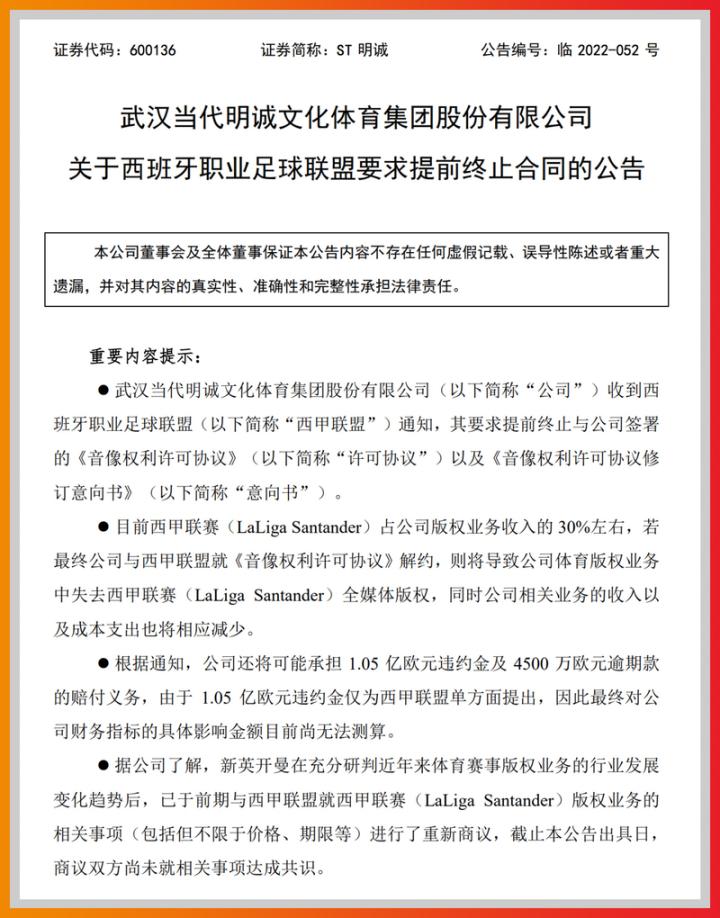 证券代码：600136　　证券简称：ST 明诚　　公告编号：临 2022-052 号

武汉当代明诚文化体育集团股份有限公司
关于西班牙职业足球联盟要求提前终止合同的公告

本公司董事会及全体董事保证本公告内容不存在任何虚假记载、误导性陈述或者重大遗漏，并对其内容的真实性、准确性和完整性承担法律责任。

重要内容提示：

● 武汉当代明诚文化体育集团股份有限公司（以下简称“公司”）收到西班牙职业足球联盟（以下简称“西甲联盟”）通知，其要求提前终止与公司签署的《音像权利许可协议》（以下简称“许可协议”）以及《音像权利许可协议修订意向书》（以下简称“意向书”）。

● 目前西甲联赛（LaLiga Santander）占公司版权业务收入的 30%左右，若最终公司与西甲联盟就《音像权利许可协议》解约，则将导致公司体育版权业务中失去西甲联赛（LaLiga Santander）全媒体版权，同时公司相关业务的收入以及成本支出也将相应减少。

● 根据通知，公司还将可能承担 1.05 亿欧元违约金及 4500 万欧元逾期款的赔付义务，由于 1.05 亿欧元违约金仅为西甲联盟单方面提出，因此最终对公司财务指标的具体影响金额目前尚无法测算。

● 据公司了解，新英开曼在充分研判近年来体育赛事版权业务的行业发展变化趋势后，已于前期与西甲联盟就西甲联赛（LaLiga Santander）版权业务的相关事项（包括但不限于价格、期限等）进行了重新商议，截止本公告出具日，商议双方尚未就相关事项达成共识。